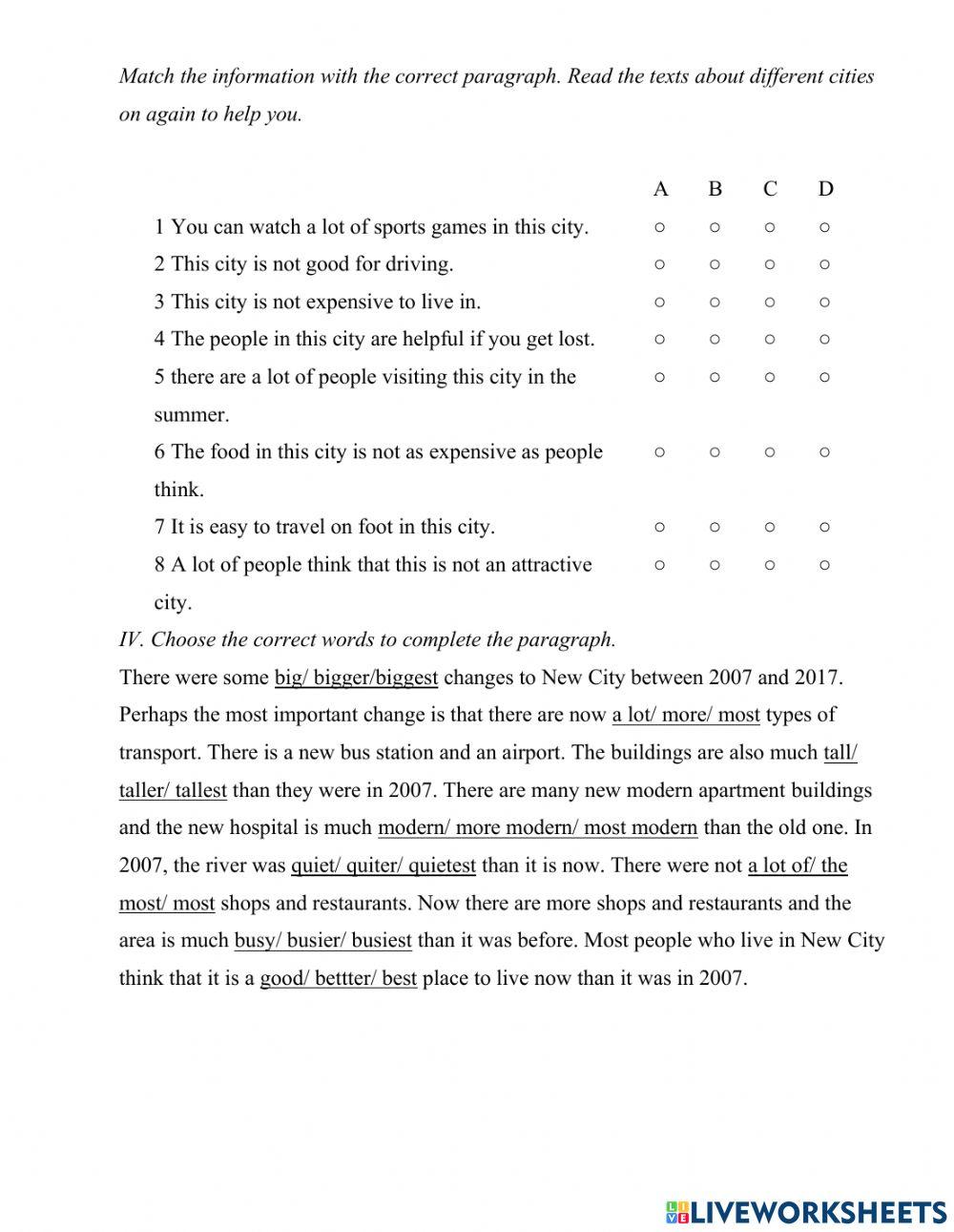 Match the information with the correct paragraph. Read the texts about different cities on again to help you.

| | A | B | C | D |
|---|---|---|---|---|
| 1 You can watch a lot of sports games in this city. | ○ | ○ | ○ | ○ |
| 2 This city is not good for driving. | ○ | ○ | ○ | ○ |
| 3 This city is not expensive to live in. | ○ | ○ | ○ | ○ |
| 4 The people in this city are helpful if you get lost. | ○ | ○ | ○ | ○ |
| 5 there are a lot of people visiting this city in the summer. | ○ | ○ | ○ | ○ |
| 6 The food in this city is not as expensive as people think. | ○ | ○ | ○ | ○ |
| 7 It is easy to travel on foot in this city. | ○ | ○ | ○ | ○ |
| 8 A lot of people think that this is not an attractive city. | ○ | ○ | ○ | ○ |

IV. Choose the correct words to complete the paragraph.

There were some big/ bigger/biggest changes to New City between 2007 and 2017. Perhaps the most important change is that there are now a lot/ more/ most types of transport. There is a new bus station and an airport. The buildings are also much tall/ taller/ tallest than they were in 2007. There are many new modern apartment buildings and the new hospital is much modern/ more modern/ most modern than the old one. In 2007, the river was quiet/ quiter/ quietest than it is now. There were not a lot of/ the most/ most shops and restaurants. Now there are more shops and restaurants and the area is much busy/ busier/ busiest than it was before. Most people who live in New City think that it is a good/ bettter/ best place to live now than it was in 2007.

LIVEWORKSHEETS